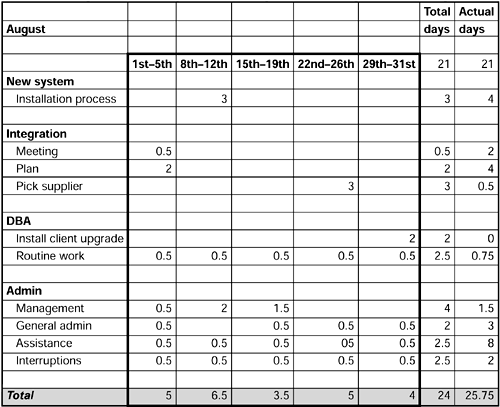 | August | | | | | | Total days | Actual days |
|---|---|---|---|---|---|---|---|
| | | | | | | | |
| | 1st–5th | 8th–12th | 15th–19th | 22nd–26th | 29th–31st | 21 | 21 |
| New system | | | | | | | |
| Installation process | | 3 | | | | 3 | 4 |
| | | | | | | | |
| Integration | | | | | | | |
| Meeting | 0.5 | | | | | 0.5 | 2 |
| Plan | 2 | | | | | 2 | 4 |
| Pick supplier | | | | 3 | | 3 | 0.5 |
| | | | | | | | |
| DBA | | | | | | | |
| Install client upgrade | | | | | 2 | 2 | 0 |
| Routine work | 0.5 | 0.5 | 0.5 | 0.5 | 0.5 | 2.5 | 0.75 |
| | | | | | | | |
| Admin | | | | | | | |
| Management | 0.5 | 2 | 1.5 | | | 4 | 1.5 |
| General admin | 0.5 | | 0.5 | 0.5 | 0.5 | 2 | 3 |
| Assistance | 0.5 | 0.5 | 0.5 | 05 | 0.5 | 2.5 | 8 |
| Interruptions | 0.5 | 0.5 | 0.5 | 0.5 | 0.5 | 2.5 | 2 |
| | | | | | | | |
| Total | 5 | 6.5 | 3.5 | 5 | 4 | 24 | 25.75 |